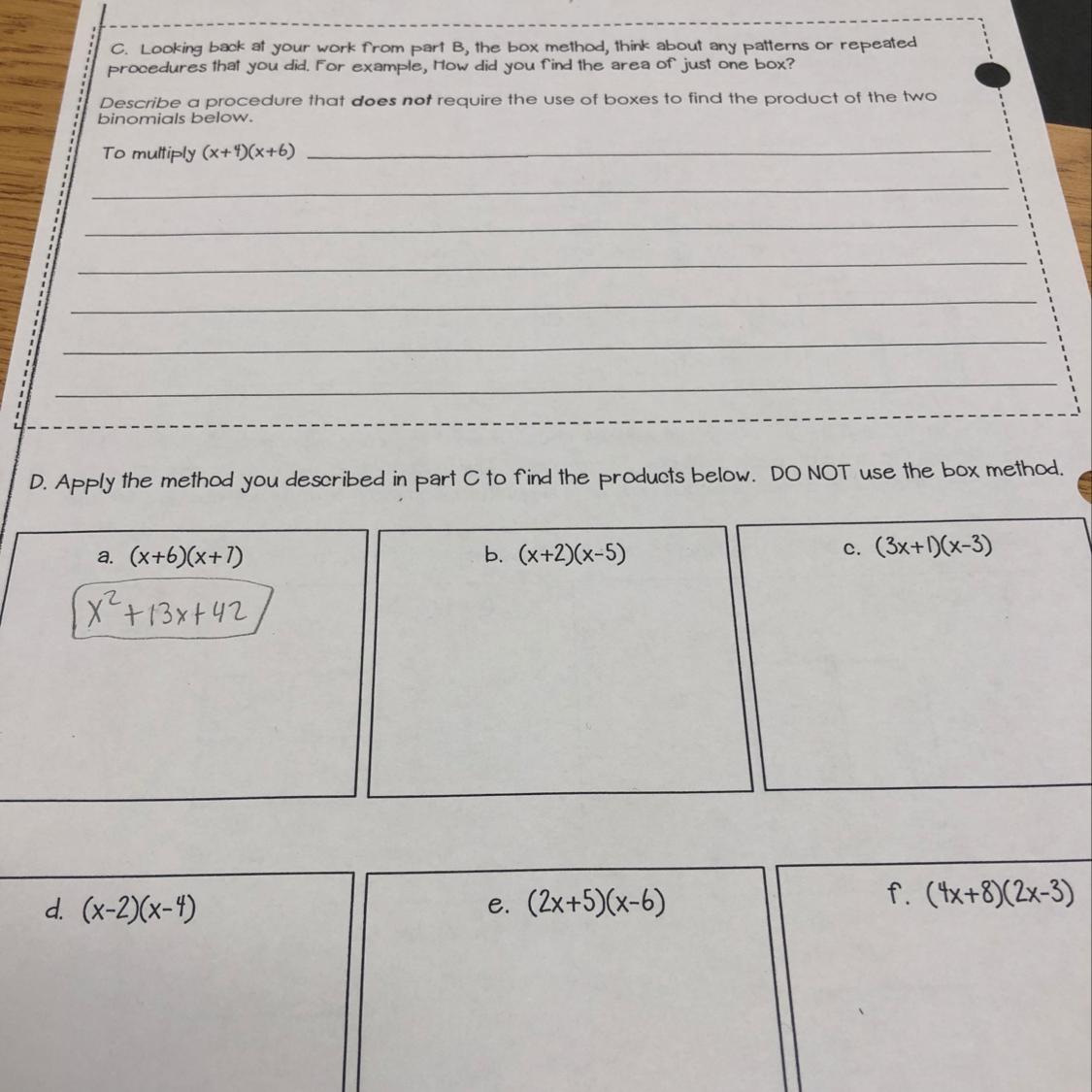 C. Looking back at your work from part B, the box method, think about any patterns or repeated procedures that you did. For example, How did you find the area of just one box?

Describe a procedure that does not require the use of boxes to find the product of the two binomials below.

To multiply $(x+4)(x+6)$ ____

____

____

____

____

____

____

D. Apply the method you described in part C to find the products below. DO NOT use the box method.

a. $(x+6)(x+7)$

$x^2+13x+42$

b. $(x+2)(x-5)$

c. $(3x+1)(x-3)$

d. $(x-2)(x-4)$

e. $(2x+5)(x-6)$

f. $(4x+8)(2x-3)$